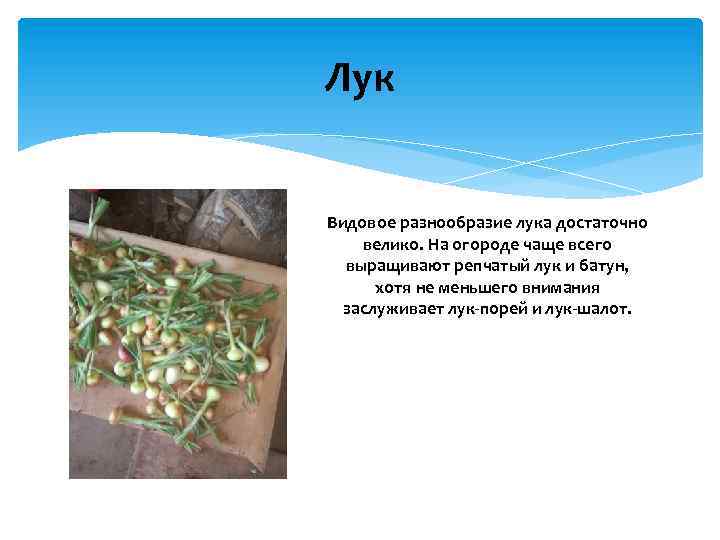 Лук

Видовое разнообразие лука достаточно велико. На огороде чаще всего выращивают репчатый лук и батун, хотя не меньшего внимания заслуживает лук-порей и лук-шалот.